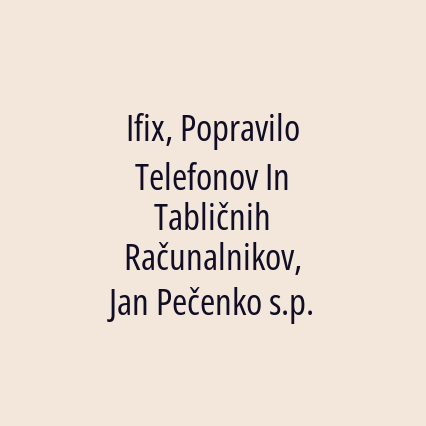 Ifix, Popravilo Telefonov In Tabličnih Računalnikov, Jan Pečenko s.p.